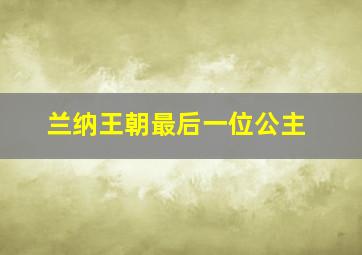 兰纳王朝最后一位公主